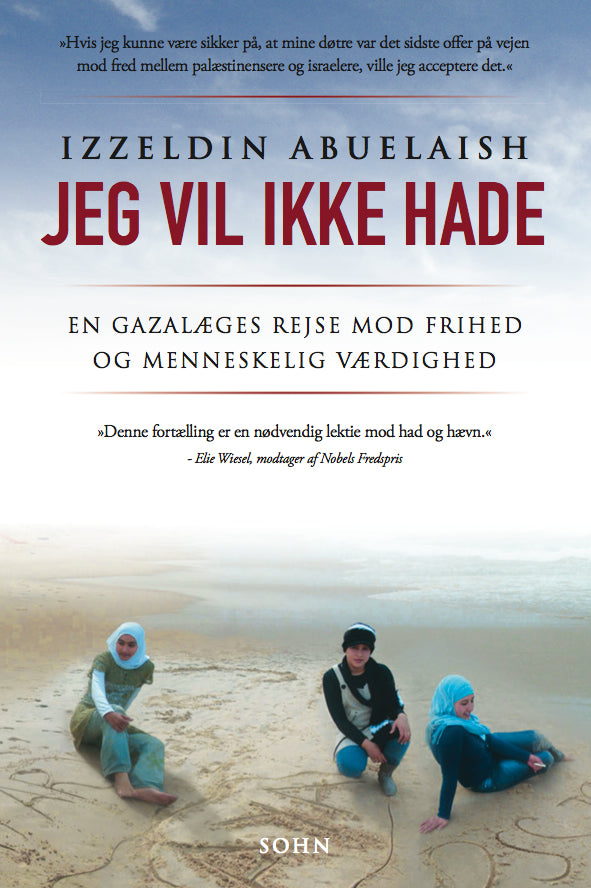 »Hvis jeg kunne være sikker på, at mine døtre var det sidste offer på vejen mod fred mellem palæstinensere og israelere, ville jeg acceptere det.«

IZZELDIN ABUELAISH

JEG VIL IKKE HADE

EN GAZALÆGES REJSE MOD FRIHED OG MENNESKELIG VÆRDIGHED

»Denne fortælling er en nødvendig lektie mod had og hævn.«
- Elie Wiesel, modtager af Nobels Fredspris

SOHN